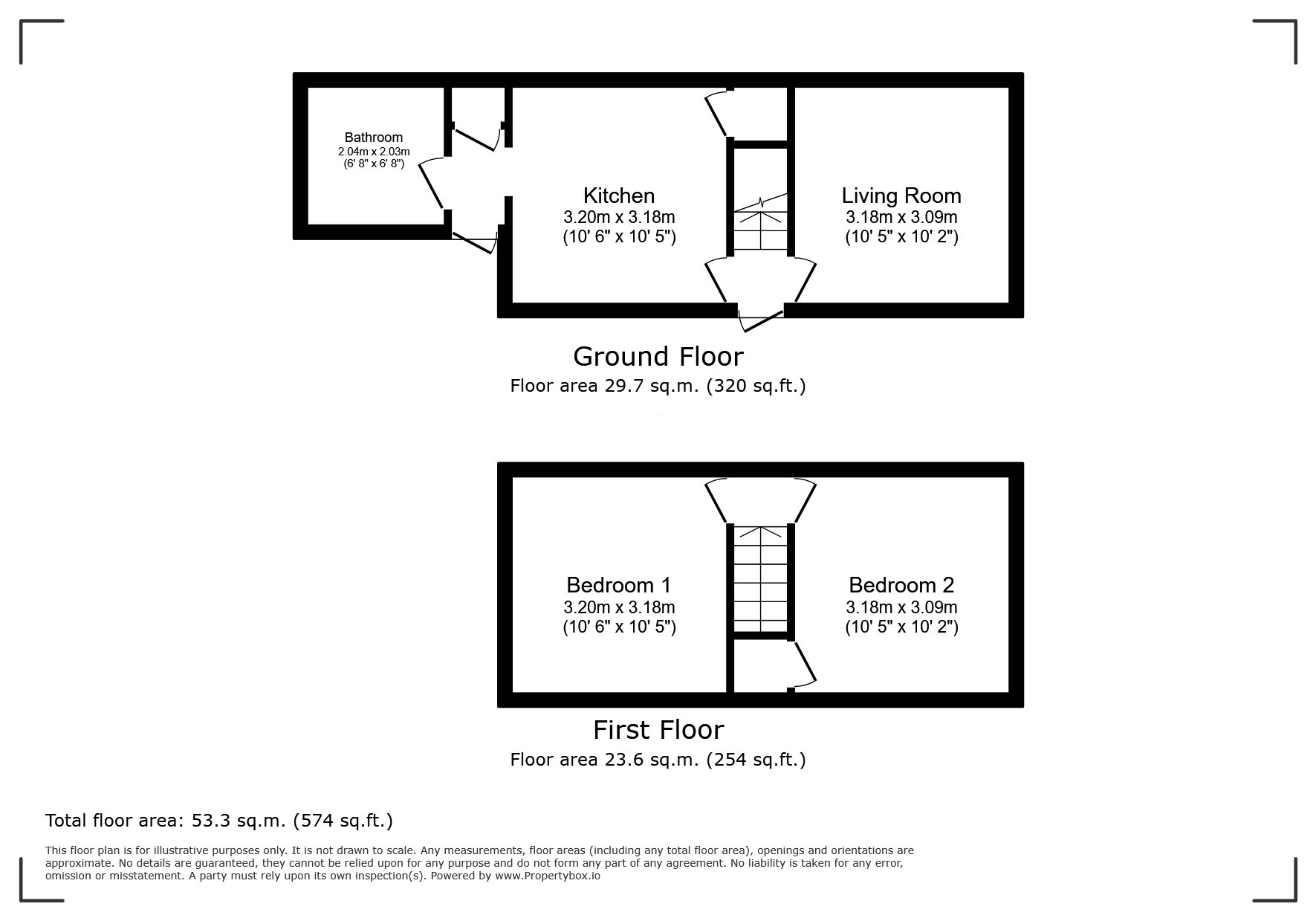 Bathroom
2.04m x 2.03m
(6' 8" x 6' 8")

Kitchen
3.20m x 3.18m
(10' 6" x 10' 5")

Living Room
3.18m x 3.09m
(10' 5" x 10' 2")

Ground Floor
Floor area 29.7 sq.m. (320 sq.ft.)

Bedroom 1
3.20m x 3.18m
(10' 6" x 10' 5")

Bedroom 2
3.18m x 3.09m
(10' 5" x 10' 2")

First Floor
Floor area 23.6 sq.m. (254 sq.ft.)

Total floor area: 53.3 sq.m. (574 sq.ft.)

This floor plan is for illustrative purposes only. It is not drawn to scale. Any measurements, floor areas (including any total floor area), openings and orientations are approximate. No details are guaranteed, they cannot be relied upon for any purpose and do not form any part of any agreement. No liability is taken for any error, omission or misstatement. A party must rely upon its own inspection(s). Powered by www.Propertybox.io